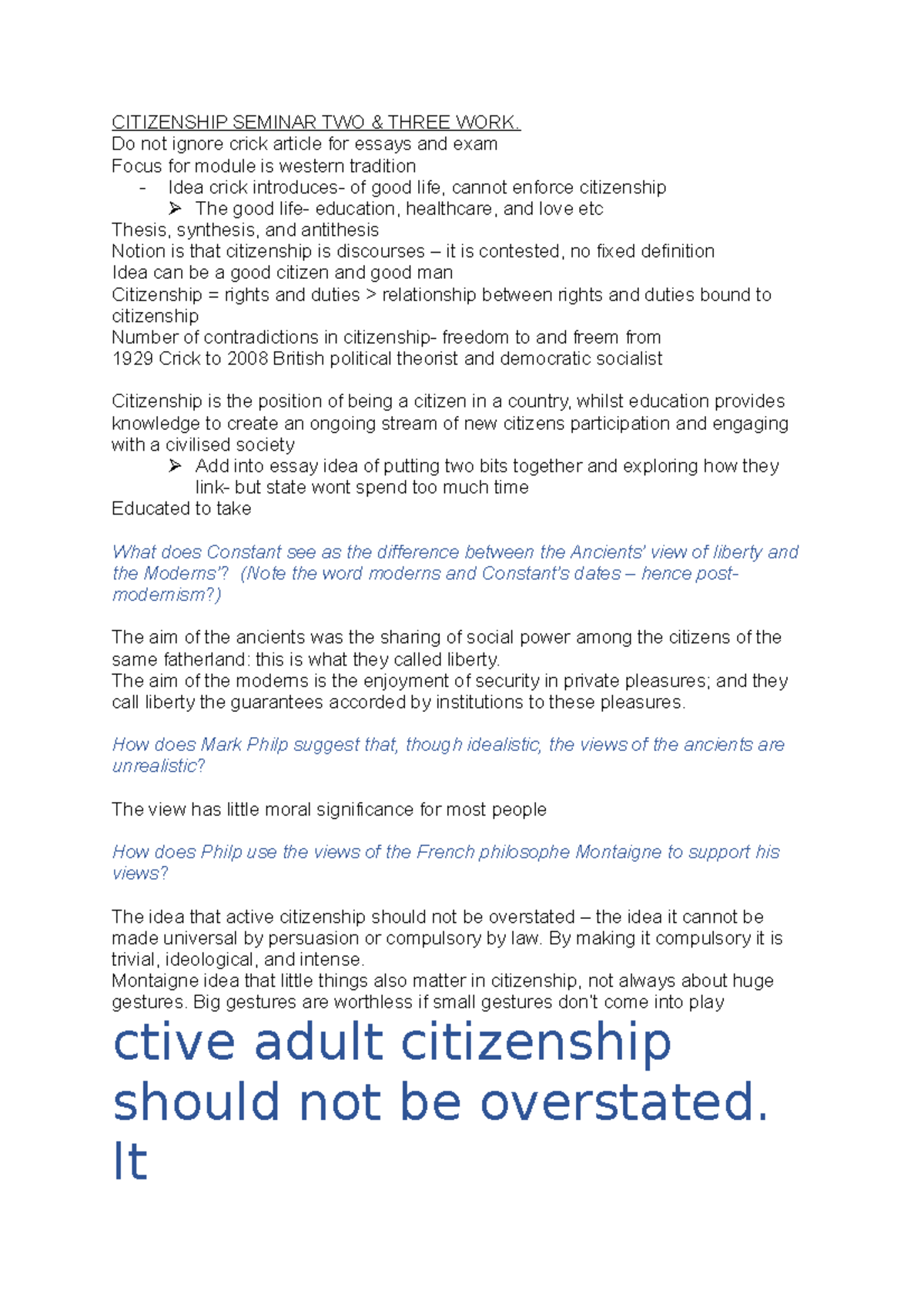 CITIZENSHIP SEMINAR TWO & THREE WORK.
Do not ignore crick article for essays and exam
Focus for module is western tradition
- Idea crick introduces- of good life, cannot enforce citizenship
➢ The good life- education, healthcare, and love etc
Thesis, synthesis, and antithesis
Notion is that citizenship is discourses – it is contested, no fixed definition
Idea can be a good citizen and good man
Citizenship = rights and duties > relationship between rights and duties bound to citizenship
Number of contradictions in citizenship- freedom to and freem from
1929 Crick to 2008 British political theorist and democratic socialist

Citizenship is the position of being a citizen in a country, whilst education provides knowledge to create an ongoing stream of new citizens participation and engaging with a civilised society
➢ Add into essay idea of putting two bits together and exploring how they link- but state wont spend too much time
Educated to take

What does Constant see as the difference between the Ancients' view of liberty and the Moderns'? (Note the word moderns and Constant's dates – hence post-modernism?)

The aim of the ancients was the sharing of social power among the citizens of the same fatherland: this is what they called liberty.
The aim of the moderns is the enjoyment of security in private pleasures; and they call liberty the guarantees accorded by institutions to these pleasures.

How does Mark Philp suggest that, though idealistic, the views of the ancients are unrealistic?

The view has little moral significance for most people

How does Philp use the views of the French philosophe Montaigne to support his views?

The idea that active citizenship should not be overstated – the idea it cannot be made universal by persuasion or compulsory by law. By making it compulsory it is trivial, ideological, and intense.
Montaigne idea that little things also matter in citizenship, not always about huge gestures. Big gestures are worthless if small gestures don't come into play

ctive adult citizenship should not be overstated. It